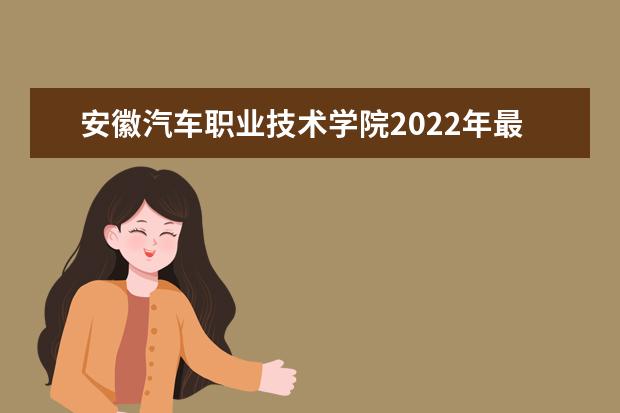 安徽汽车职业技术学院2022年最